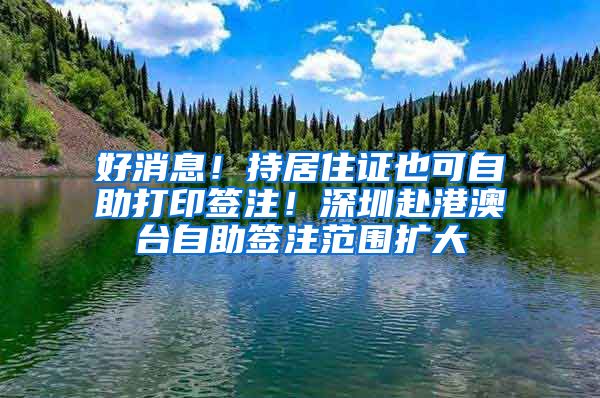 好消息！持居住证也可自助打印签注！深圳赴港澳台自助签注范围扩大